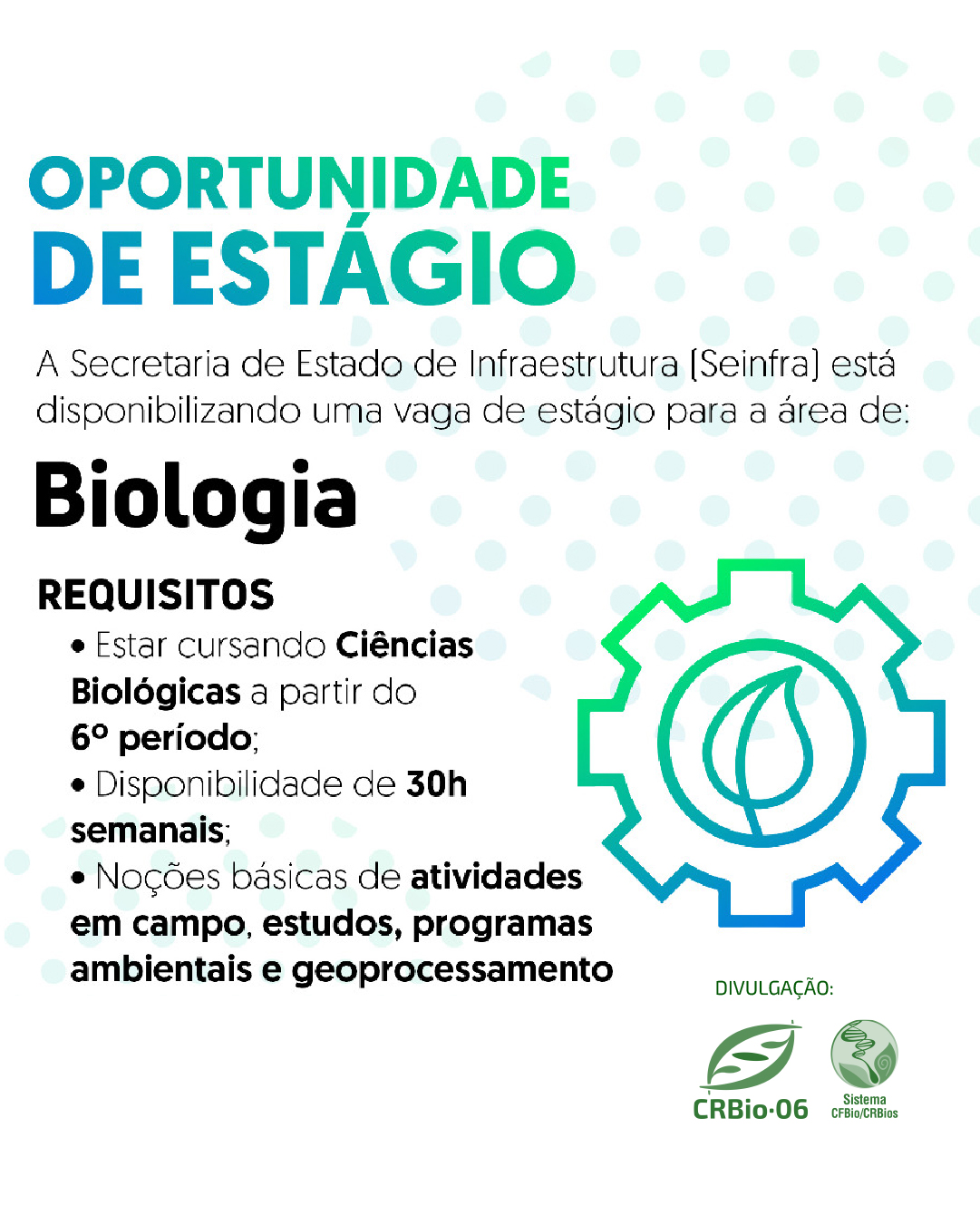 OPORTUNIDADE
DE ESTÁGIO

A Secretaria de Estado de Infraestrutura (Seinfra) está disponibilizando uma vaga de estágio para a área de:

Biologia

REQUISITOS

• Estar cursando Ciências Biológicas a partir do 6º período;

• Disponibilidade de 30h semanais;

• Noções básicas de atividades em campo, estudos, programas ambientais e geoprocessamento

DIVULGAÇÃO:

CRBio·06

Sistema CFBio/CRBios